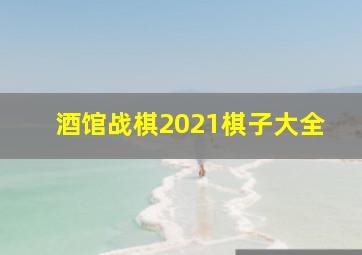 酒馆战棋2021棋子大全